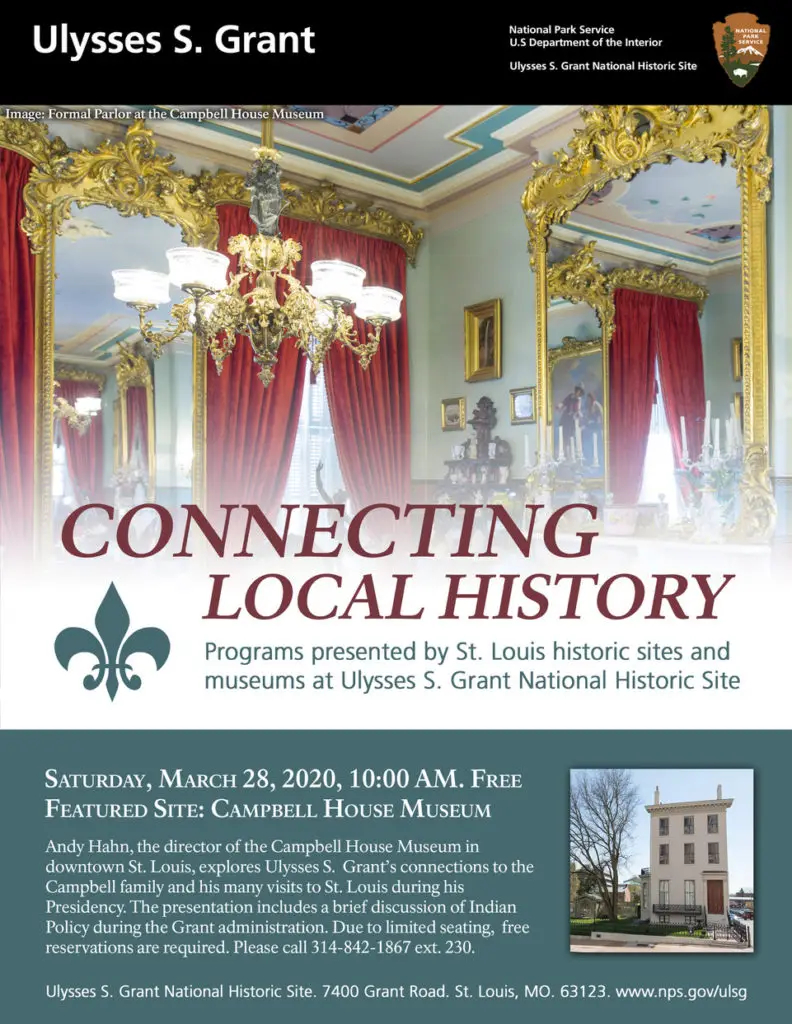 Ulysses S. Grant

National Park Service
U.S Department of the Interior

Ulysses S. Grant National Historic Site

NATIONAL PARK SERVICE

Image: Formal Parlor at the Campbell House Museum

CONNECTING
LOCAL HISTORY

Programs presented by St. Louis historic sites and museums at Ulysses S. Grant National Historic Site

SATURDAY, MARCH 28, 2020, 10:00 AM. FREE
FEATURED SITE: CAMPBELL HOUSE MUSEUM

Andy Hahn, the director of the Campbell House Museum in downtown St. Louis, explores Ulysses S. Grant's connections to the Campbell family and his many visits to St. Louis during his Presidency. The presentation includes a brief discussion of Indian Policy during the Grant administration. Due to limited seating, free reservations are required. Please call 314-842-1867 ext. 230.

Ulysses S. Grant National Historic Site. 7400 Grant Road. St. Louis, MO. 63123. www.nps.gov/ulsg